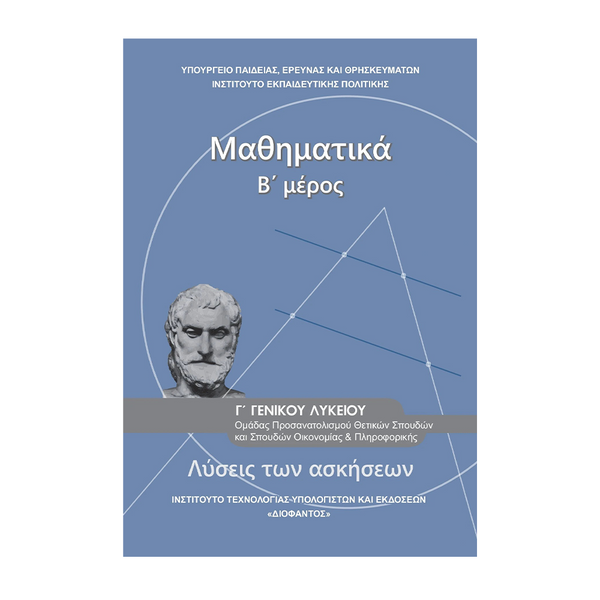 ΥΠΟΥΡΓΕΙΟ ΠΑΙΔΕΙΑΣ, ΕΡΕΥΝΑΣ ΚΑΙ ΘΡΗΣΚΕΥΜΑΤΩΝ
ΙΝΣΤΙΤΟΥΤΟ ΕΚΠΑΙΔΕΥΤΙΚΗΣ ΠΟΛΙΤΙΚΗΣ

Μαθηματικά
Β΄ μέρος

Γ΄ ΓΕΝΙΚΟΥ ΛΥΚΕΙΟΥ
Ομάδας Προσανατολισμού Θετικών Σπουδών και Σπουδών Οικονομίας & Πληροφορικής

Λύσεις των ασκήσεων

ΙΝΣΤΙΤΟΥΤΟ ΤΕΧΝΟΛΟΓΙΑΣ-ΥΠΟΛΟΓΙΣΤΩΝ ΚΑΙ ΕΚΔΟΣΕΩΝ
«ΔΙΟΦΑΝΤΟΣ»